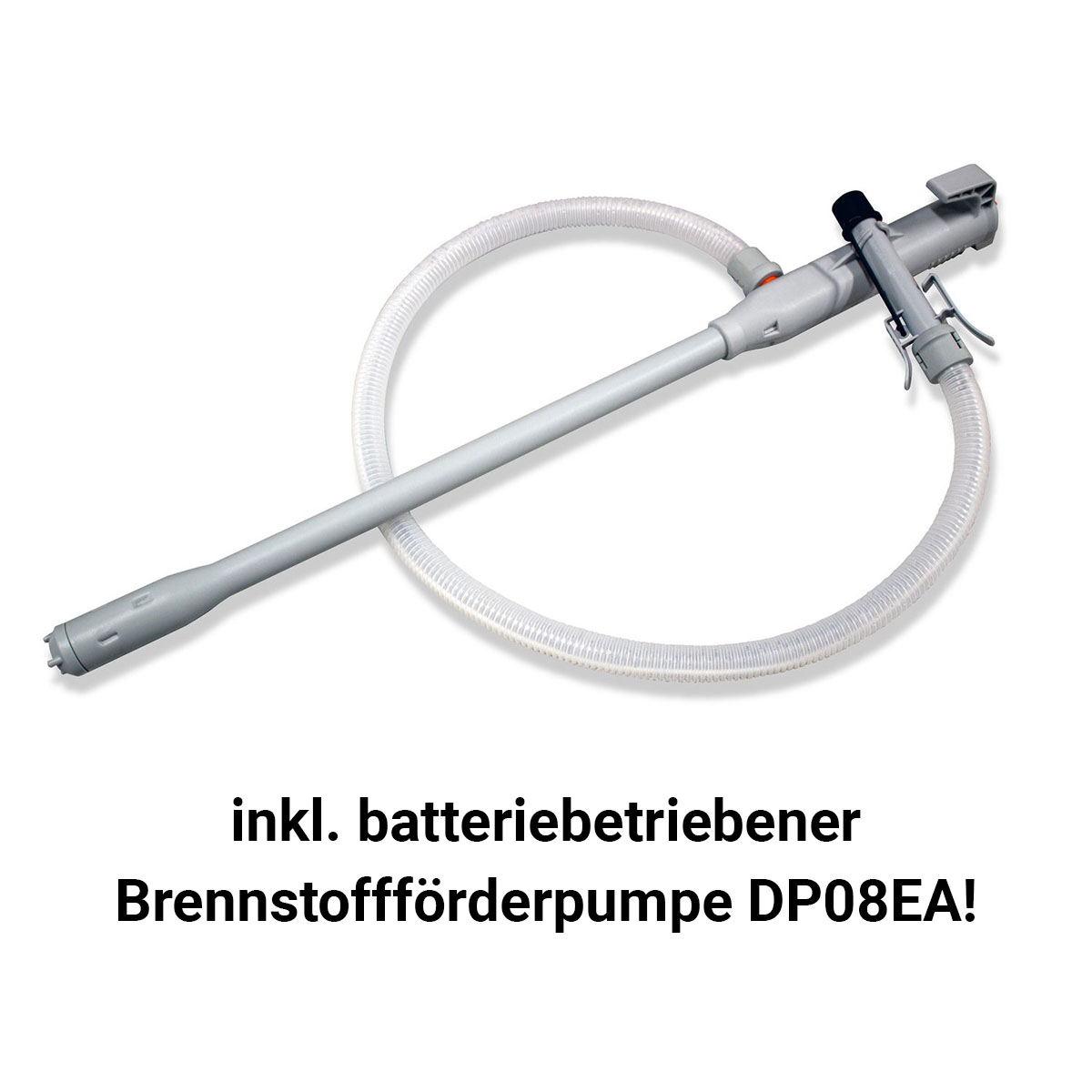 inkl. batteriebetriebener Brennstoffförderpumpe DP08EA!